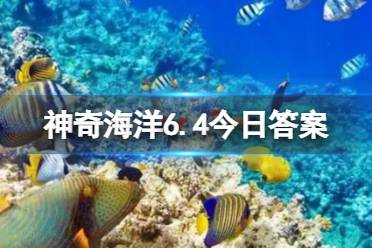 神奇海洋6.4今日答案